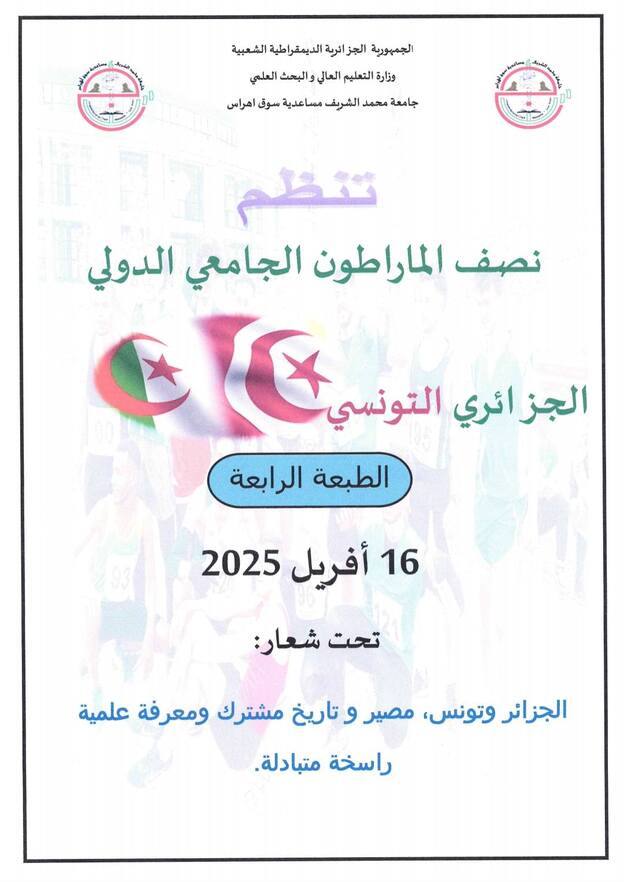 الجمهورية الجزائرية الديمقراطية الشعبية
وزارة التعليم العالي و البحث العلمي
جامعة محمد الشريف مساعدية سوق اهراس

تنظم

نصف الماراطون الجامعي الدولي

الجزائري التونسي

الطبعة الرابعة

16 أفريل 2025

تحت شعار:

الجزائر وتونس، مصير و تاريخ مشترك ومعرفة علمية راسخة متبادلة.